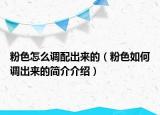 粉色怎么调配出来的（粉色如何调出来的简介介绍）